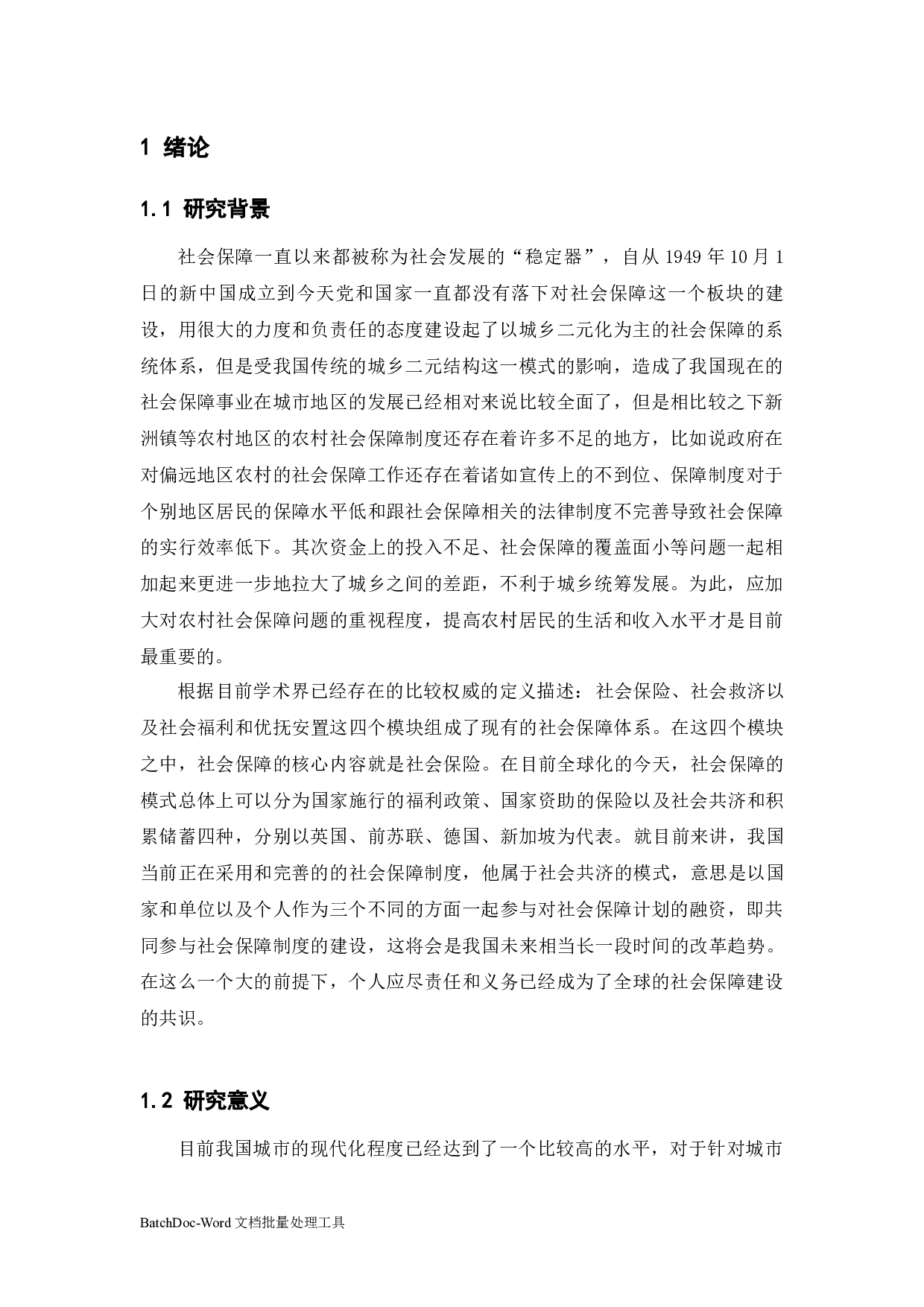 1 绪论

1.1 研究背景

社会保障一直以来都被称为社会发展的“稳定器”，自从 1949 年 10 月 1 日的新中国成立到今天党和国家一直都没有落下对社会保障这一个板块的建设，用很大的力度和负责任的态度建设起了以城乡二元化为主的社会保障的系统体系，但是受我国传统的城乡二元结构这一模式的影响，造成了我国现在的社会保障事业在城市地区的发展已经相对来说比较全面了，但是相比较之下新洲镇等农村地区的农村社会保障制度还存在着许多不足的地方，比如说政府在对偏远地区农村的社会保障工作还存在着诸如宣传上的不到位、保障制度对于个别地区居民的保障水平低和跟社会保障相关的法律制度不完善导致社会保障的实行效率低下。其次资金上的投入不足、社会保障的覆盖面小等问题一起相加起来更进一步地拉大了城乡之间的差距，不利于城乡统筹发展。为此，应加大对农村社会保障问题的重视程度，提高农村居民的生活和收入水平才是目前最重要的。

根据目前学术界已经存在的比较权威的定义描述：社会保险、社会救济以及社会福利和优抚安置这四个模块组成了现有的社会保障体系。在这四个模块之中，社会保障的核心内容就是社会保险。在目前全球化的今天，社会保障的模式总体上可以分为国家施行的福利政策、国家资助的保险以及社会共济和积累储蓄四种，分别以英国、前苏联、德国、新加坡为代表。就目前来讲，我国当前正在采用和完善的的社会保障制度，他属于社会共济的模式，意思是以国家和单位以及个人作为三个不同的方面一起参与对社会保障计划的融资，即共同参与社会保障制度的建设，这将会是我国未来相当长一段时间的改革趋势。在这么一个大的前提下，个人应尽责任和义务已经成为了全球的社会保障建设的共识。

1.2 研究意义

目前我国城市的现代化程度已经达到了一个比较高的水平，对于针对城市

BatchDoc-Word 文档批量处理工具